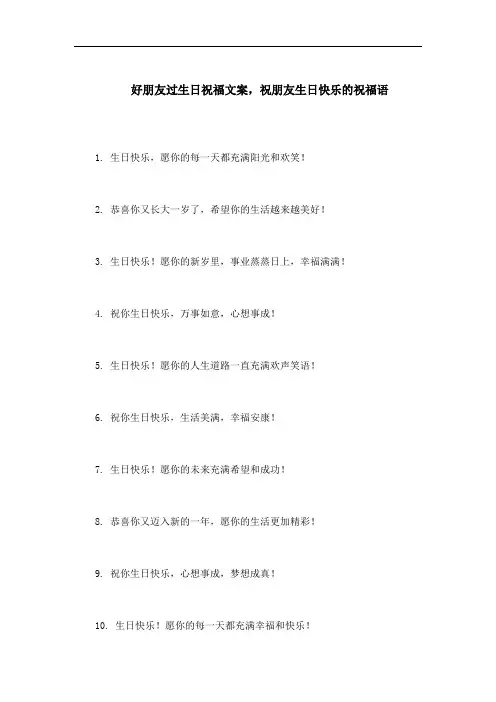 好朋友过生日祝福文案，祝朋友生日快乐的祝福语

1. 生日快乐，愿你的每一天都充满阳光和欢笑！

2. 恭喜你又长大一岁了，希望你的生活越来越美好！

3. 生日快乐！愿你的新岁里，事业蒸蒸日上，幸福满满！

4. 祝你生日快乐，万事如意，心想事成！

5. 生日快乐！愿你的人生道路一直充满欢声笑语！

6. 祝你生日快乐，生活美满，幸福安康！

7. 生日快乐！愿你的未来充满希望和成功！

8. 恭喜你又迈入新的一年，愿你的生活更加精彩！

9. 祝你生日快乐，心想事成，梦想成真！

10. 生日快乐！愿你的每一天都充满幸福和快乐！